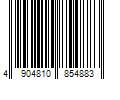 4 904810 854883